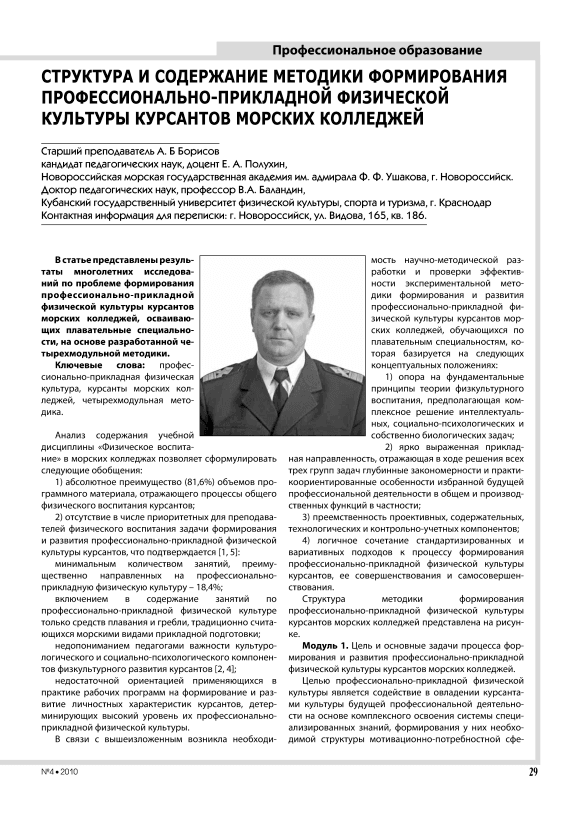 Профессиональное образование

СТРУКТУРА И СОДЕРЖАНИЕ МЕТОДИКИ ФОРМИРОВАНИЯ ПРОФЕССИОНАЛЬНО-ПРИКЛАДНОЙ ФИЗИЧЕСКОЙ КУЛЬТУРЫ КУРСАНТОВ МОРСКИХ КОЛЛЕДЖЕЙ

Старший преподаватель А. Б Борисов
кандидат педагогических наук, доцент Е. А. Полухин,
Новороссийская морская государственная академия им. адмирала Ф. Ф. Ушакова, г. Новороссийск.
Доктор педагогических наук, профессор В.А. Баландин,
Кубанский государственный университет физической культуры, спорта и туризма, г. Краснодар
Контактная информация для переписки: г. Новороссийск, ул. Видова, 165, кв. 186.

В статье представлены результаты многолетних исследований по проблеме формирования профессионально-прикладной физической культуры курсантов морских колледжей, осваивающих плавательные специальности, на основе разработанной четырехмодульной методики.

Ключевые слова: профессионально-прикладная физическая культура, курсанты морских колледжей, четырехмодульная методика.

Анализ содержания учебной дисциплины «Физическое воспитание» в морских колледжах позволяет сформулировать следующие обобщения:

1) абсолютное преимущество (81,6%) объемов программного материала, отражающего процессы общего физического воспитания курсантов;

2) отсутствие в числе приоритетных для преподавателей физического воспитания задачи формирования и развития профессионально-прикладной физической культуры курсантов, что подтверждается [1, 5]:

минимальным количеством занятий, преимущественно направленных на профессионально-прикладную физическую культуру – 18,4%;

включением в содержание занятий по профессионально-прикладной физической культуре только средств плавания и гребли, традиционно считающихся морскими видами прикладной подготовки;

недопониманием педагогами важности культурологического и социально-психологического компонентов физкультурного развития курсантов [2, 4];

недостаточной ориентацией применяющихся в практике рабочих программ на формирование и развитие личностных характеристик курсантов, детерминирующих высокий уровень их профессионально-прикладной физической культуры.

В связи с вышеизложенным возникла необходимость научно-методической разработки и проверки эффективности экспериментальной методики формирования и развития профессионально-прикладной физической культуры курсантов морских колледжей, обучающихся по плавательным специальностям, которая базируется на следующих концептуальных положениях:

1) опора на фундаментальные принципы теории физкультурного воспитания, предполагающая комплексное решение интеллектуальных, социально-психологических и собственно биологических задач;

2) ярко выраженная прикладная направленность, отражающая в ходе решения всех трех групп задач глубинные закономерности и практикоориентированные особенности избранной будущей профессиональной деятельности в общем и производственных функций в частности;

3) преемственность проективных, содержательных, технологических и контрольно-учетных компонентов;

4) логичное сочетание стандартизированных и вариативных подходов к процессу формирования профессионально-прикладной физической культуры курсантов, ее совершенствования и самосовершенствования.

Структура методики формирования профессионально-прикладной физической культуры курсантов морских колледжей представлена на рисунке.

Модуль 1. Цель и основные задачи процесса формирования и развития профессионально-прикладной физической культуры курсантов морских колледжей.

Целью профессионально-прикладной физической культуры является содействие в овладении курсантами культуры будущей профессиональной деятельности на основе комплексного освоения системы специализированных знаний, формирования у них необходимой структуры мотивационно-потребностной сфе-

№4 • 2010

29